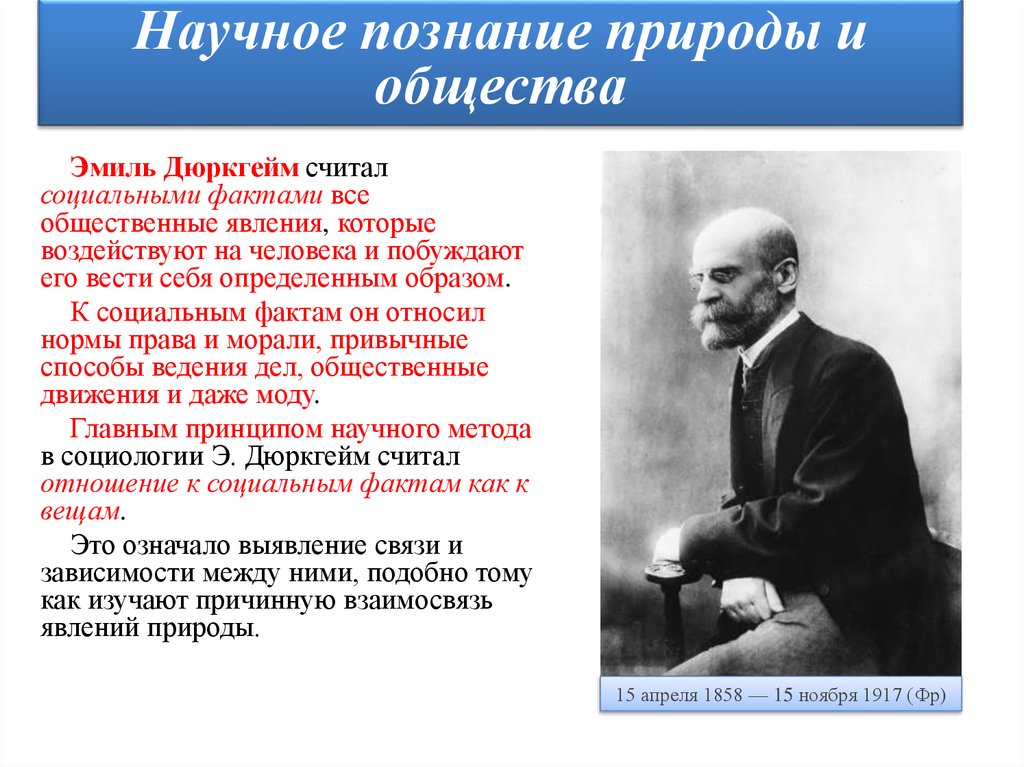 Научное познание природы и общества

Эмиль Дюркгейм считал социальными фактами все общественные явления, которые воздействуют на человека и побуждают его вести себя определенным образом.

К социальным фактам он относил нормы права и морали, привычные способы ведения дел, общественные движения и даже моду.

Главным принципом научного метода в социологии Э. Дюркгейм считал отношение к социальным фактам как к вещам.

Это означало выявление связи и зависимости между ними, подобно тому как изучают причинную взаимосвязь явлений природы.

15 апреля 1858 — 15 ноября 1917 (Фр)